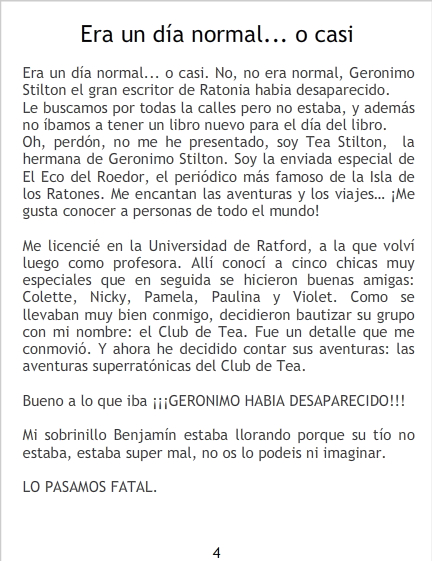 Era un día normal... o casi

Era un día normal... o casi. No, no era normal, Geronimo Stilton el gran escritor de Ratonia habia desaparecido. Le buscamos por todas la calles pero no estaba, y además no íbamos a tener un libro nuevo para el día del libro. Oh, perdón, no me he presentado, soy Tea Stilton, la hermana de Geronimo Stilton. Soy la enviada especial de El Eco del Roedor, el periódico más famoso de la Isla de los Ratones. Me encantan las aventuras y los viajes… ¡Me gusta conocer a personas de todo el mundo!

Me licencié en la Universidad de Ratford, a la que volví luego como profesora. Allí conocí a cinco chicas muy especiales que en seguida se hicieron buenas amigas: Colette, Nicky, Pamela, Paulina y Violet. Como se llevaban muy bien conmigo, decidieron bautizar su grupo con mi nombre: el Club de Tea. Fue un detalle que me conmovió. Y ahora he decidido contar sus aventuras: las aventuras superratónicas del Club de Tea.

Bueno a lo que iba ¡¡¡GERONIMO HABIA DESAPARECIDO!!!

Mi sobrinillo Benjamín estaba llorando porque su tío no estaba, estaba super mal, no os lo podeis ni imaginar.

LO PASAMOS FATAL.

4